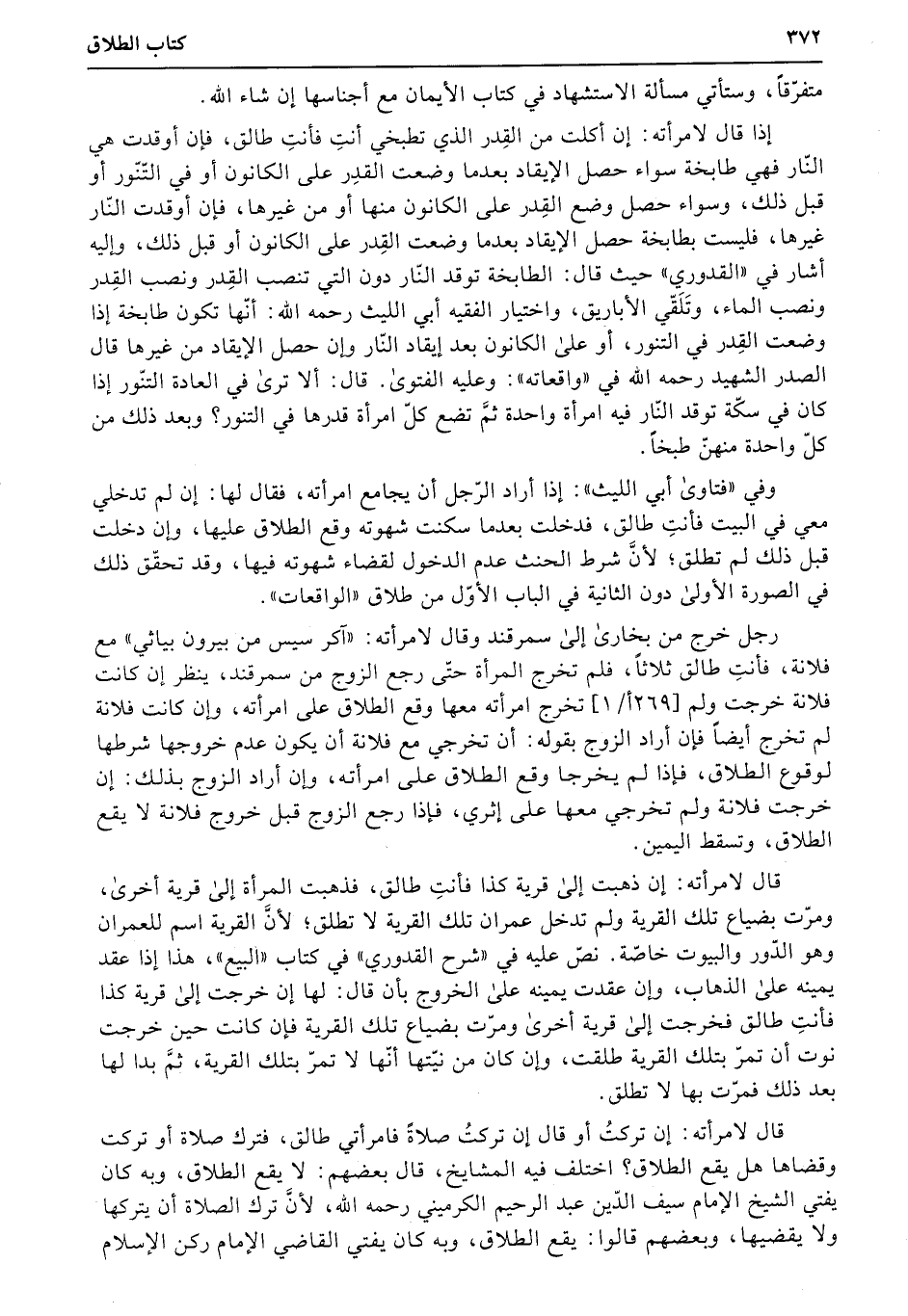 ٣٧٢ كتاب الطلاق

متفرّقاً، وستأتي مسألة الاستشهاد في كتاب الأيمان مع أجناسها إن شاء الله.

إذا قال لامرأته: إن أكلت من القِدر الذي تطبخي أنتِ فأنتِ طالق، فإن أوقدت هي النّار فهي طابخة سواء حصل الإيقاد بعدما وضعت القِدر على الكانون أو في التّنّور أو قبل ذلك، وسواء حصل وضع القِدر على الكانون منها أو من غيرها، فإن أوقدت النّار غيرها، فليست بطابخة حصل الإيقاد بعدما وضعت القِدر على الكانون أو قبل ذلك، وإليه أشار في «القدوري» حيث قال: الطابخة توقد النّار دون التي تنصب القِدر ونصب القِدر ونصب الماء، وتَلَقّي الأباريق، واختيار الفقيه أبي الليث رحمه الله: أنّها تكون طابخة إذا وضعت القِدر في التنور، أو علىٰ الكانون بعد إيقاد النّار وإن حصل الإيقاد من غيرها قال الصدر الشهيد رحمه الله في «واقعاته»: وعليه الفتوىٰ. قال: ألا ترىٰ في العادة التنّور إذا كان في سكّة توقد النّار فيه امرأة واحدة ثمّ تضع كلّ امرأة قدرها في التنور؟ وبعد ذلك من كلّ واحدة منهنّ طبخاً.

وفي «فتاوىٰ أبي الليث»: إذا أراد الرّجل أن يجامع امرأته، فقال لها: إن لم تدخلي معي في البيت فأنتِ طالق، فدخلت بعدما سكنت شهوته وقع الطلاق عليها، وإن دخلت قبل ذلك لم تطلق؛ لأنّ شرط الحنث عدم الدخول لقضاء شهوته فيها، وقد تحقّق ذلك في الصورة الأولىٰ دون الثانية في الباب الأوّل من طلاق «الواقعات».

رجل خرج من بخارىٰ إلىٰ سمرقند وقال لامرأته: «آكر سيس من بيرون بيائي» مع فلانة، فأنتِ طالق ثلاثاً، فلم تخرج المرأة حتّى رجع الزوج من سمرقند، ينظر إن كانت فلانة خرجت ولم [٢٦٩أ/ ١] تخرج امرأته معها وقع الطلاق على امرأته، وإن كانت فلانة لم تخرج أيضاً فإن أراد الزوج بقوله: أن تخرجي مع فلانة أن يكون عدم خروجها شرطها لوقوع الطلاق، فإذا لم يخرجا وقع الطلاق على امرأته، وإن أراد الزوج بذلك: إن خرجت فلانة ولم تخرجي معها على إثري، فإذا رجع الزوج قبل خروج فلانة لا يقع الطلاق، وتسقط اليمين.

قال لامرأته: إن ذهبت إلىٰ قرية كذا فأنتِ طالق، فذهبت المرأة إلىٰ قرية أخرىٰ، ومرّت بضياع تلك القرية ولم تدخل عمران تلك القرية لا تطلق؛ لأنّ القرية اسم للعمران وهو الدّور والبيوت خاصّة. نصّ عليه في «شرح القدوري» في كتاب «البيع»، هذا إذا عقد يمينه علىٰ الذهاب، وإن عقدت يمينه علىٰ الخروج بأن قال: لها إن خرجت إلىٰ قرية كذا فأنتِ طالق فخرجت إلىٰ قرية أخرىٰ ومرّت بضياع تلك القرية فإن كانت حين خرجت نوت أن تمرّ بتلك القرية طلقت، وإن كان من نيّتها أنّها لا تمرّ بتلك القرية، ثمّ بدا لها بعد ذلك فمرّت بها لا تطلق.

قال لامرأته: إن تركتُ أو قال إن تركتُ صلاةً فامرأتي طالق، فترك صلاة أو تركت وقضاها هل يقع الطلاق؟ اختلف فيه المشايخ، قال بعضهم: لا يقع الطلاق، وبه كان يفتي الشيخ الإمام سيف الدّين عبد الرحيم الكرميني رحمه الله، لأنّ ترك الصلاة أن يتركها ولا يقضيها، وبعضهم قالوا: يقع الطلاق، وبه كان يفتي القاضي الإمام ركن الإسلام